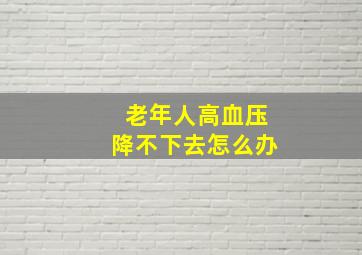 老年人高血压
降不下去怎么办